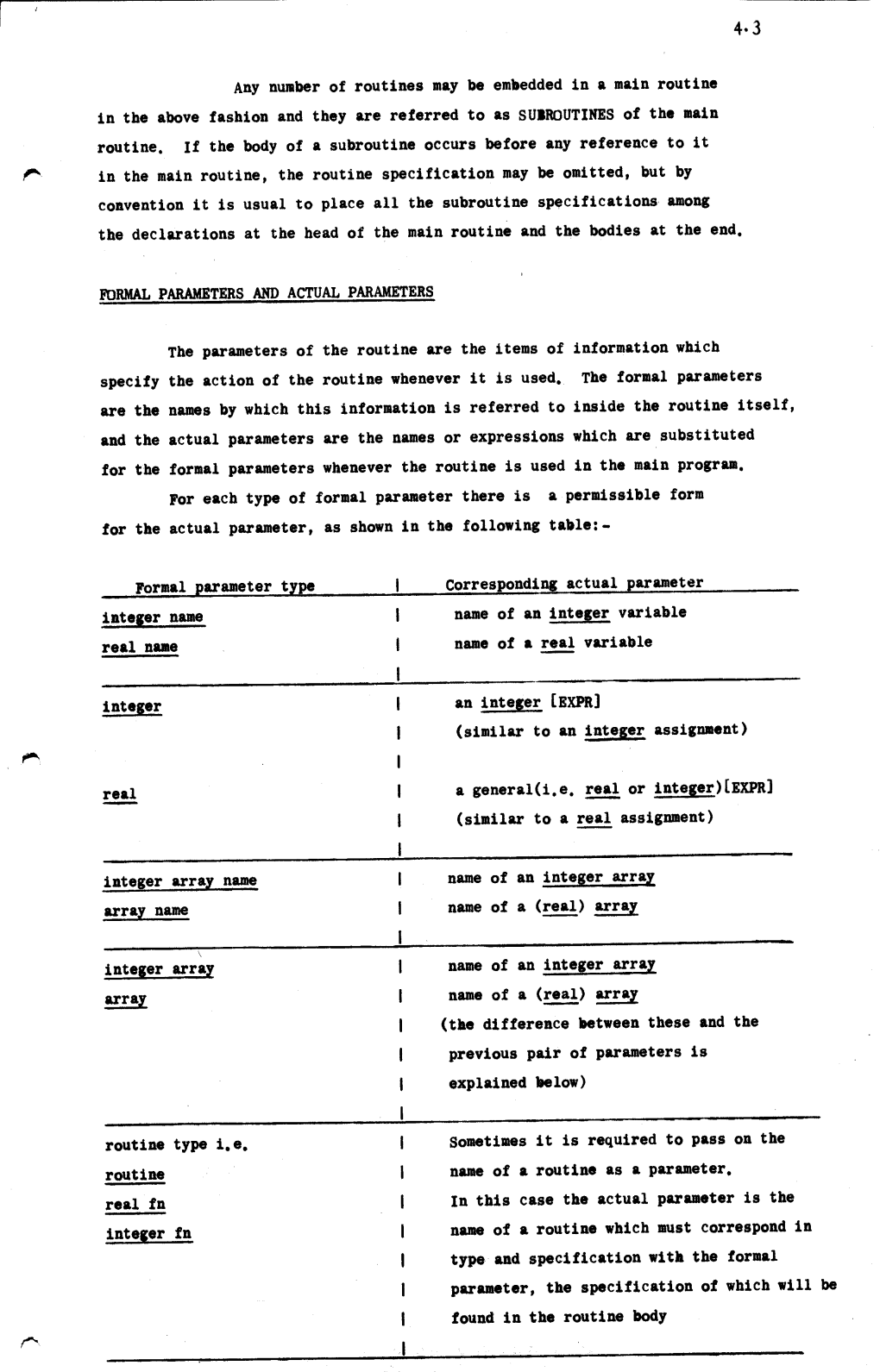 4.3

Any number of routines may be embedded in a main routine in the above fashion and they are referred to as SUBROUTINES of the main routine. If the body of a subroutine occurs before any reference to it in the main routine, the routine specification may be omitted, but by convention it is usual to place all the subroutine specifications among the declarations at the head of the main routine and the bodies at the end.

FORMAL PARAMETERS AND ACTUAL PARAMETERS

The parameters of the routine are the items of information which specify the action of the routine whenever it is used. The formal parameters are the names by which this information is referred to inside the routine itself, and the actual parameters are the names or expressions which are substituted for the formal parameters whenever the routine is used in the main program.

For each type of formal parameter there is a permissible form for the actual parameter, as shown in the following table:-

| Formal parameter type | Corresponding actual parameter |
|---|---|
| integer name | name of an integer variable |
| real name | name of a real variable |
| integer | an integer [EXPR] (similar to an integer assignment) |
| real | a general(i.e. real or integer)[EXPR] (similar to a real assignment) |
| integer array name | name of an integer array |
| array name | name of a (real) array |
| integer array | name of an integer array |
| array | name of a (real) array (the difference between these and the previous pair of parameters is explained below) |
| routine type i.e. routine real fn integer fn | Sometimes it is required to pass on the name of a routine as a parameter. In this case the actual parameter is the name of a routine which must correspond in type and specification with the formal parameter, the specification of which will be found in the routine body |